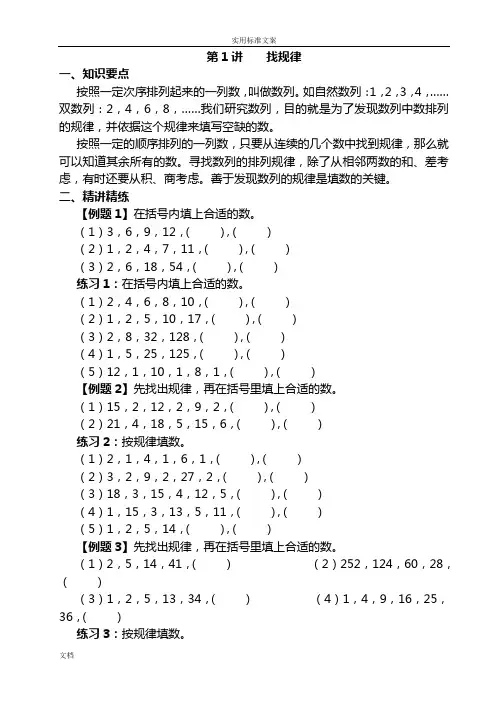 实用标准文案

第 1 讲　　找规律

一、知识要点

按照一定次序排列起来的一列数，叫做数列。如自然数列：1，2，3，4，……双数列：2，4，6，8，……我们研究数列，目的就是为了发现数列中数排列的规律，并依据这个规律来填写空缺的数。

按照一定的顺序排列的一列数，只要从连续的几个数中找到规律，那么就可以知道其余所有的数。寻找数列的排列规律，除了从相邻两数的和、差考虑，有时还要从积、商考虑。善于发现数列的规律是填数的关键。

二、精讲精练

【例题 1】在括号内填上合适的数。

（1）3，6，9，12，(　　)，(　　)

（2）1，2，4，7，11，(　　)，(　　)

（3）2，6，18，54，(　　)，(　　)

练习 1：在括号内填上合适的数。

（1）2，4，6，8，10，(　　)，(　　)

（2）1，2，5，10，17，(　　)，(　　)

（3）2，8，32，128，(　　)，(　　)

（4）1，5，25，125，(　　)，(　　)

（5）12，1，10，1，8，1，(　　)，(　　)

【例题 2】先找出规律，再在括号里填上合适的数。

（1）15，2，12，2，9，2，(　　)，(　　)

（2）21，4，18，5，15，6，(　　)，(　　)

练习 2：按规律填数。

（1）2，1，4，1，6，1，(　　)，(　　)

（2）3，2，9，2，27，2，(　　)，(　　)

（3）18，3，15，4，12，5，(　　)，(　　)

（4）1，15，3，13，5，11，(　　)，(　　)

（5）1，2，5，14，(　　)，(　　)

【例题 3】先找出规律，再在括号里填上合适的数。

（1）2，5，14，41，(　　)　　　　（2）252，124，60，28，(　　)

（3）1，2，5，13，34，(　　)　　　　（4）1，4，9，16，25，36，(　　)

练习 3：按规律填数。

文档